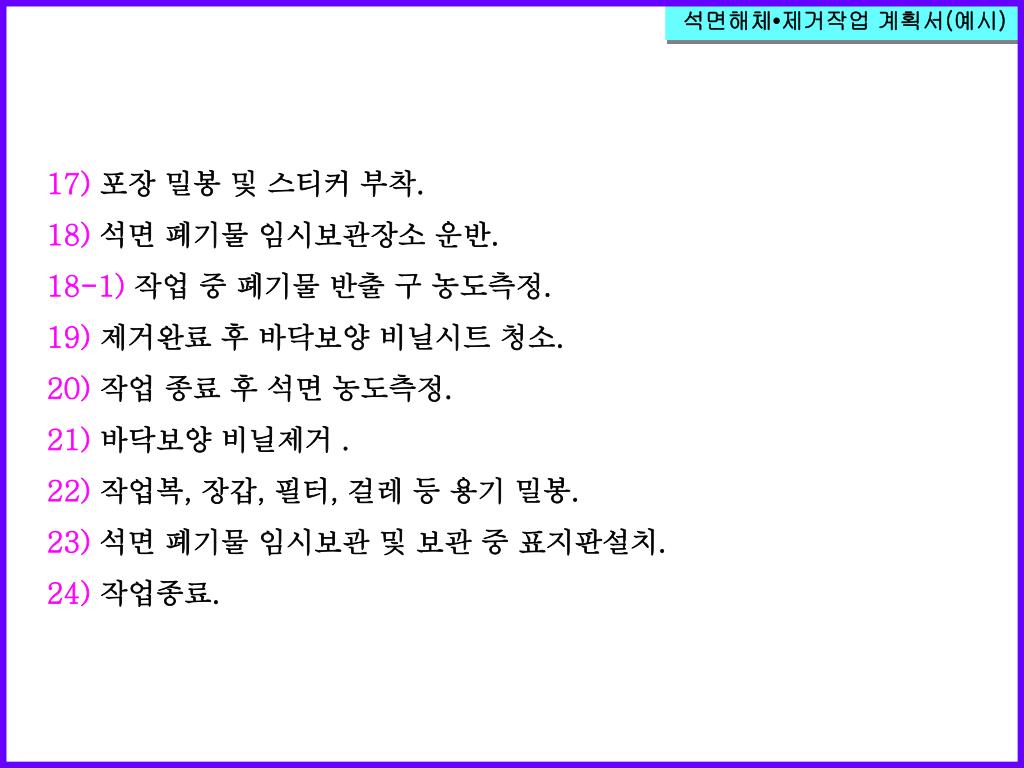 석면해체•제거작업 계획서(예시)

17) 포장 밀봉 및 스티커 부착.

18) 석면 폐기물 임시보관장소 운반.

18-1) 작업 중 폐기물 반출 구 농도측정.

19) 제거완료 후 바닥보양 비닐시트 청소.

20) 작업 종료 후 석면 농도측정.

21) 바닥보양 비닐제거 .

22) 작업복, 장갑, 필터, 걸레 등 용기 밀봉.

23) 석면 폐기물 임시보관 및 보관 중 표지판설치.

24) 작업종료.